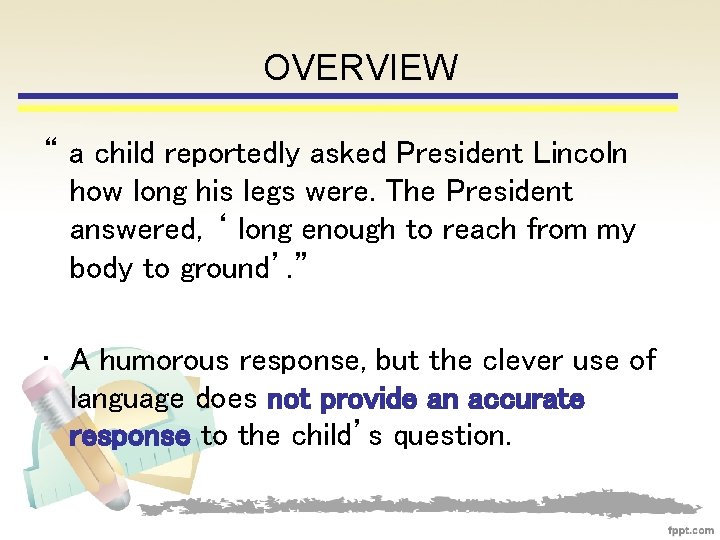 OVERVIEW

" a child reportedly asked President Lincoln how long his legs were. The President answered, ' long enough to reach from my body to ground'."

• A humorous response, but the clever use of language does not provide an accurate response to the child's question.

fppt.com